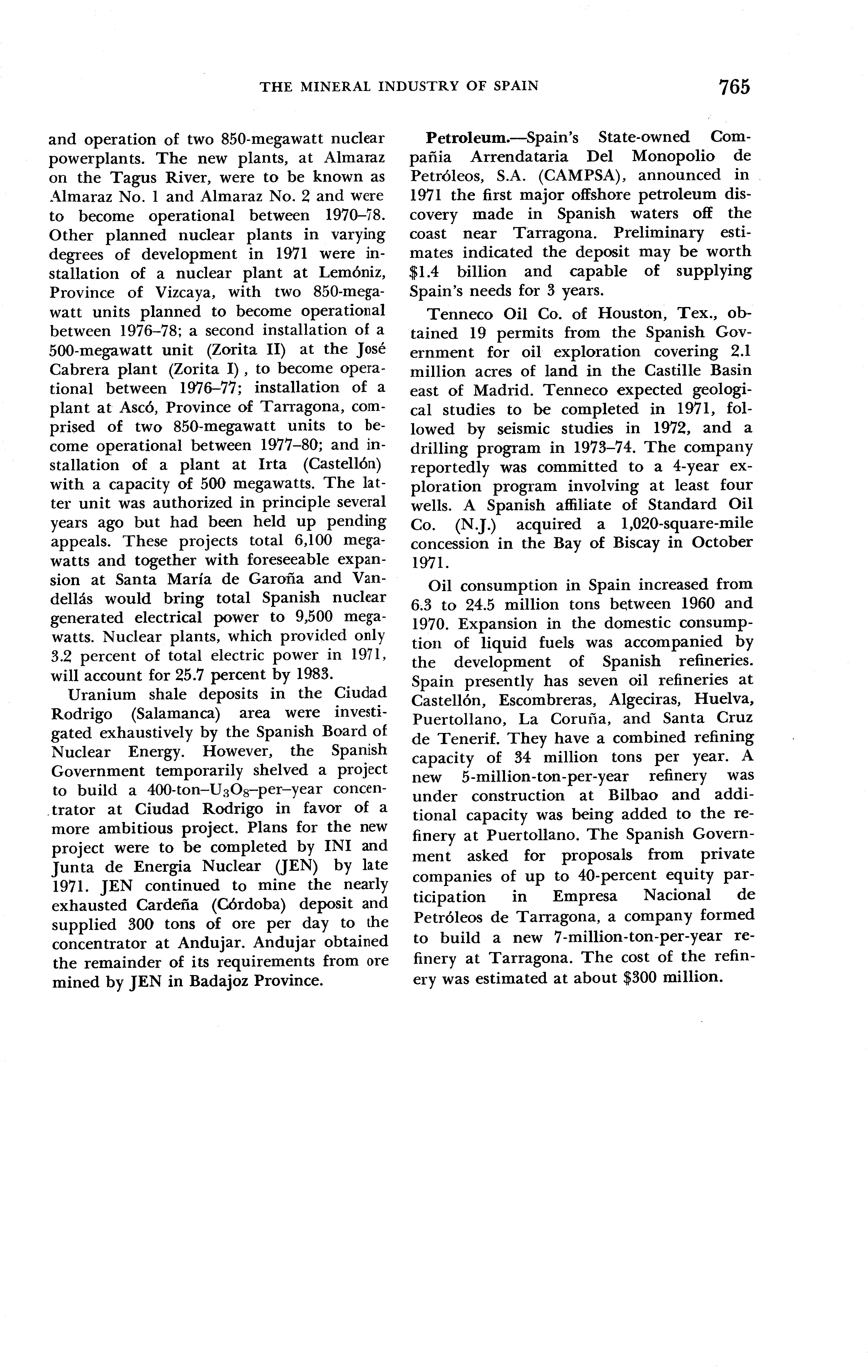 THE MINERAL INDUSTRY OF SPAIN 765

and operation of two 850-megawatt nuclear powerplants. The new plants, at Almaraz on the Tagus River, were to be known as Almaraz No. 1 and Almaraz No. 2 and were to become operational between 1970–78. Other planned nuclear plants in varying degrees of development in 1971 were installation of a nuclear plant at Lemóniz, Province of Vizcaya, with two 850-megawatt units planned to become operational between 1976–78; a second installation of a 500-megawatt unit (Zorita II) at the José Cabrera plant (Zorita I), to become operational between 1976–77; installation of a plant at Ascó, Province of Tarragona, comprised of two 850-megawatt units to become operational between 1977–80; and installation of a plant at Irta (Castellón) with a capacity of 500 megawatts. The latter unit was authorized in principle several years ago but had been held up pending appeals. These projects total 6,100 megawatts and together with foreseeable expansion at Santa María de Garoña and Vandellás would bring total Spanish nuclear generated electrical power to 9,500 megawatts. Nuclear plants, which provided only 3.2 percent of total electric power in 1971, will account for 25.7 percent by 1983.

Uranium shale deposits in the Ciudad Rodrigo (Salamanca) area were investigated exhaustively by the Spanish Board of Nuclear Energy. However, the Spanish Government temporarily shelved a project to build a 400-ton–$U_3O_8$–per–year concentrator at Ciudad Rodrigo in favor of a more ambitious project. Plans for the new project were to be completed by INI and Junta de Energia Nuclear (JEN) by late 1971. JEN continued to mine the nearly exhausted Cardeña (Córdoba) deposit and supplied 300 tons of ore per day to the concentrator at Andujar. Andujar obtained the remainder of its requirements from ore mined by JEN in Badajoz Province.

Petroleum.—Spain's State-owned Compañia Arrendataria Del Monopolio de Petróleos, S.A. (CAMPSA), announced in 1971 the first major offshore petroleum discovery made in Spanish waters off the coast near Tarragona. Preliminary estimates indicated the deposit may be worth $1.4 billion and capable of supplying Spain's needs for 3 years.

Tenneco Oil Co. of Houston, Tex., obtained 19 permits from the Spanish Government for oil exploration covering 2.1 million acres of land in the Castille Basin east of Madrid. Tenneco expected geological studies to be completed in 1971, followed by seismic studies in 1972, and a drilling program in 1973–74. The company reportedly was committed to a 4-year exploration program involving at least four wells. A Spanish affiliate of Standard Oil Co. (N.J.) acquired a 1,020-square-mile concession in the Bay of Biscay in October 1971.

Oil consumption in Spain increased from 6.3 to 24.5 million tons between 1960 and 1970. Expansion in the domestic consumption of liquid fuels was accompanied by the development of Spanish refineries. Spain presently has seven oil refineries at Castellón, Escombreras, Algeciras, Huelva, Puertollano, La Coruña, and Santa Cruz de Tenerif. They have a combined refining capacity of 34 million tons per year. A new 5-million-ton-per-year refinery was under construction at Bilbao and additional capacity was being added to the refinery at Puertollano. The Spanish Government asked for proposals from private companies of up to 40-percent equity participation in Empresa Nacional de Petróleos de Tarragona, a company formed to build a new 7-million-ton-per-year refinery at Tarragona. The cost of the refinery was estimated at about $300 million.